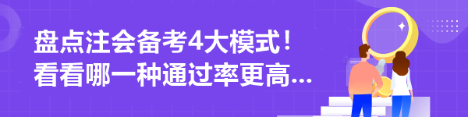 盘点注会备考4大模式！
看看哪一种通过率更高...